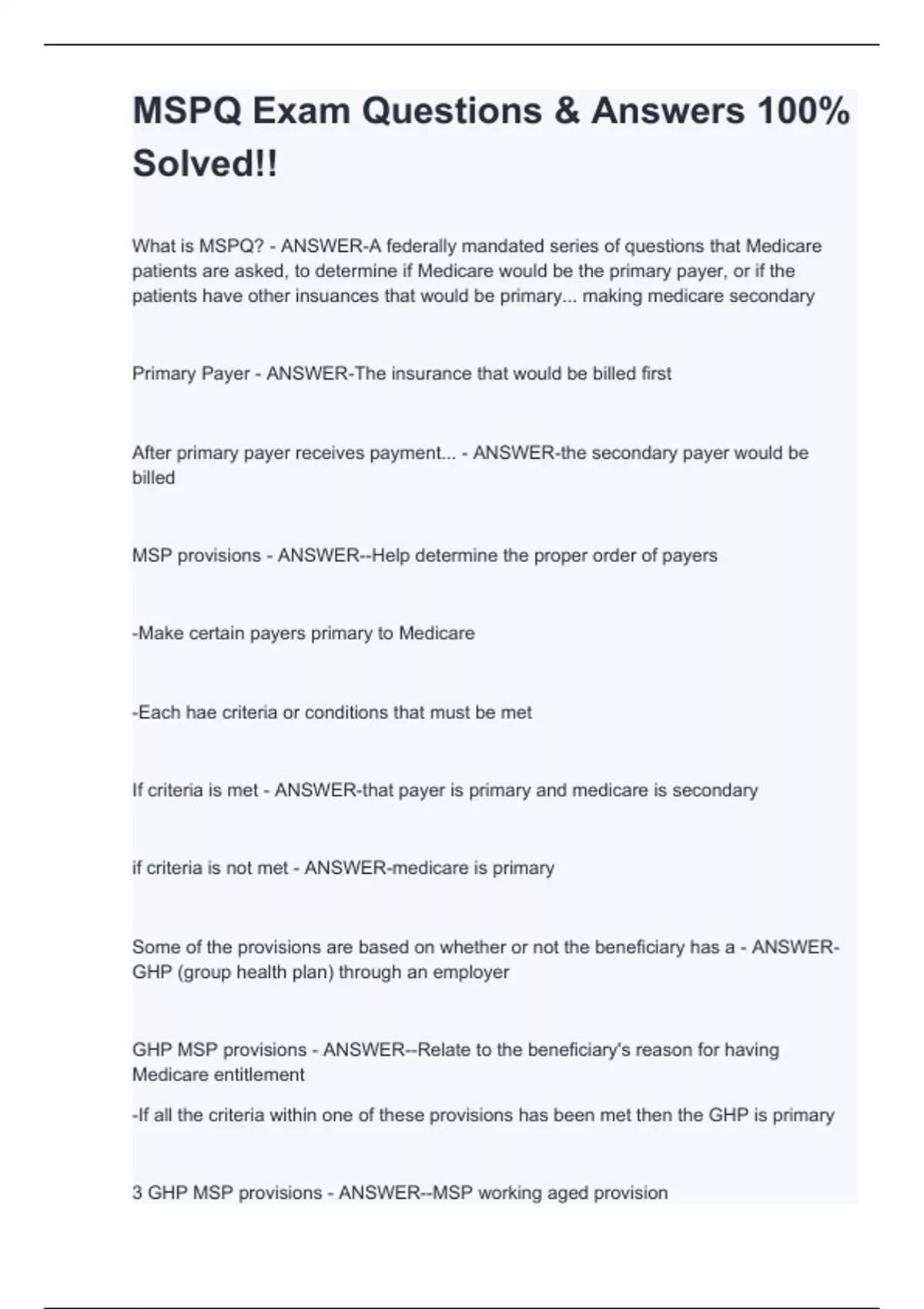 MSPQ Exam Questions & Answers 100% Solved!!

What is MSPQ? - ANSWER-A federally mandated series of questions that Medicare patients are asked, to determine if Medicare would be the primary payer, or if the patients have other insuances that would be primary... making medicare secondary

Primary Payer - ANSWER-The insurance that would be billed first

After primary payer receives payment... - ANSWER-the secondary payer would be billed

MSP provisions - ANSWER--Help determine the proper order of payers

-Make certain payers primary to Medicare

-Each hae criteria or conditions that must be met

If criteria is met - ANSWER-that payer is primary and medicare is secondary

if criteria is not met - ANSWER-medicare is primary

Some of the provisions are based on whether or not the beneficiary has a - ANSWER-GHP (group health plan) through an employer

GHP MSP provisions - ANSWER--Relate to the beneficiary's reason for having Medicare entitlement

-If all the criteria within one of these provisions has been met then the GHP is primary

3 GHP MSP provisions - ANSWER--MSP working aged provision